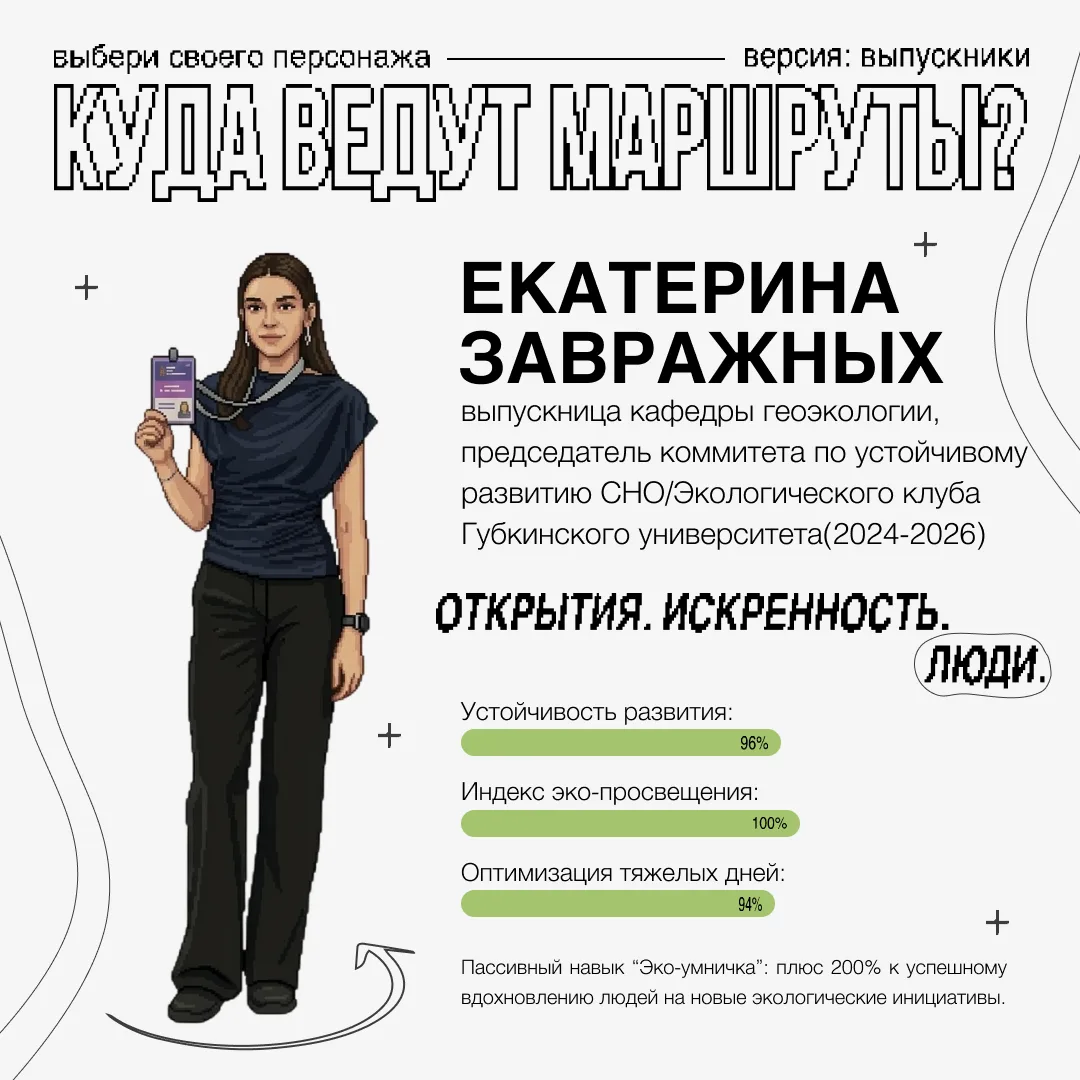 выбери своего персонажа версия: выпускники

КУДА ВЕДУТ МАРШРУТЫ?

ЕКАТЕРИНА ЗАВРАЖНЫХ

выпускница кафедры геоэкологии, председатель коммитета по устойчивому развитию СНО/Экологического клуба Губкинского университета(2024-2026)

ОТКРЫТИЯ. ИСКРЕННОСТЬ. ЛЮДИ.

Устойчивость развития:
96%

Индекс эко-просвещения:
100%

Оптимизация тяжелых дней:
94%

Пассивный навык “Эко-умничка”: плюс 200% к успешному вдохновлению людей на новые экологические инициативы.